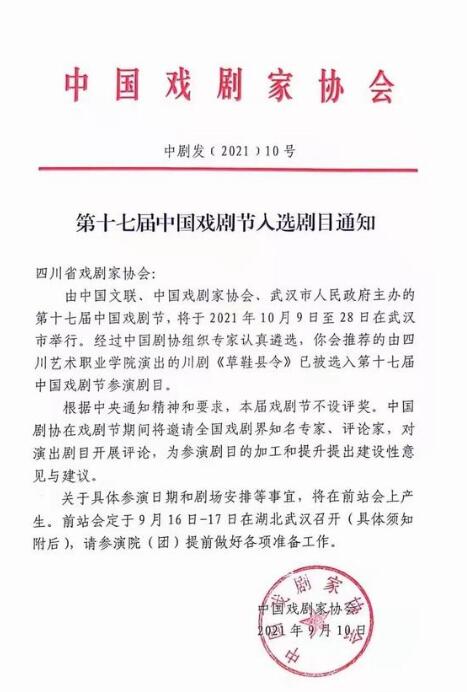 中国戏剧家协会

中剧发（2021）10号

第十七届中国戏剧节入选剧目通知

四川省戏剧家协会：

由中国文联、中国戏剧家协会、武汉市人民政府主办的第十七届中国戏剧节，将于2021年10月9日至28日在武汉市举行。经过中国剧协组织专家认真遴选，你会推荐的由四川艺术职业学院演出的川剧《草鞋县令》已被选入第十七届中国戏剧节参演剧目。

根据中央通知精神和要求，本届戏剧节不设评奖。中国剧协在戏剧节期间将邀请全国戏剧界知名专家、评论家，对演出剧目开展评论，为参演剧目的加工和提升提出建设性意见与建议。

关于具体参演日期和剧场安排等事宜，将在前站会上产生。前站会定于9月16日-17日在湖北武汉召开（具体须知附后），请参演院（团）提前做好各项准备工作。

中国戏剧家协会
2021年9月10日

中国戏剧家协会